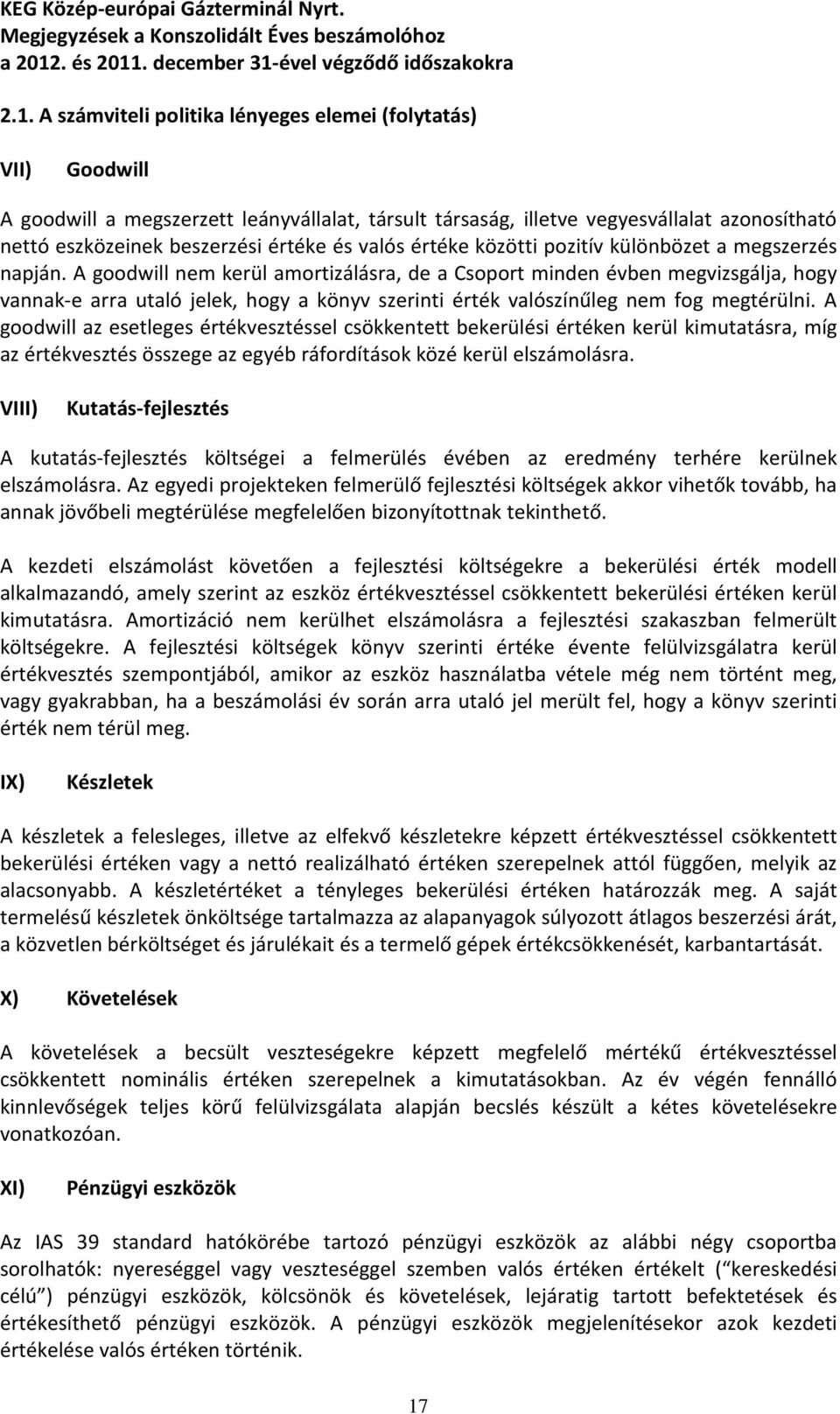 KEG Közép-európai Gázterminál Nyrt.
Megjegyzések a Konszolidált Éves beszámolóhoz
a 2012. és 2011. december 31-ével végződő időszakokra

2.1. A számviteli politika lényeges elemei (folytatás)

VII) Goodwill

A goodwill a megszerzett leányvállalat, társult társaság, illetve vegyesvállalat azonosítható nettó eszközeinek beszerzési értéke és valós értéke közötti pozitív különbözet a megszerzés napján. A goodwill nem kerül amortizálásra, de a Csoport minden évben megvizsgálja, hogy vannak-e arra utaló jelek, hogy a könyv szerinti érték valószínűleg nem fog megtérülni. A goodwill az esetleges értékvesztéssel csökkentett bekerülési értéken kerül kimutatásra, míg az értékvesztés összege az egyéb ráfordítások közé kerül elszámolásra.

VIII) Kutatás-fejlesztés

A kutatás-fejlesztés költségei a felmerülés évében az eredmény terhére kerülnek elszámolásra. Az egyedi projekteken felmerülő fejlesztési költségek akkor vihetők tovább, ha annak jövőbeli megtérülése megfelelően bizonyítottnak tekinthető.

A kezdeti elszámolást követően a fejlesztési költségekre a bekerülési érték modell alkalmazandó, amely szerint az eszköz értékvesztéssel csökkentett bekerülési értéken kerül kimutatásra. Amortizáció nem kerülhet elszámolásra a fejlesztési szakaszban felmerült költségekre. A fejlesztési költségek könyv szerinti értéke évente felülvizsgálatra kerül értékvesztés szempontjából, amikor az eszköz használatba vétele még nem történt meg, vagy gyakrabban, ha a beszámolási év során arra utaló jel merült fel, hogy a könyv szerinti érték nem térül meg.

IX) Készletek

A készletek a felesleges, illetve az elfekvő készletekre képzett értékvesztéssel csökkentett bekerülési értéken vagy a nettó realizálható értéken szerepelnek attól függően, melyik az alacsonyabb. A készletértéket a tényleges bekerülési értéken határozzák meg. A saját termelésű készletek önköltsége tartalmazza az alapanyagok súlyozott átlagos beszerzési árát, a közvetlen bérköltséget és járulékait és a termelő gépek értékcsökkenését, karbantartását.

X) Követelések

A követelések a becsült veszteségekre képzett megfelelő mértékű értékvesztéssel csökkentett nominális értéken szerepelnek a kimutatásokban. Az év végén fennálló kinnlevőségek teljes körű felülvizsgálata alapján becslés készült a kétes követelésekre vonatkozóan.

XI) Pénzügyi eszközök

Az IAS 39 standard hatókörébe tartozó pénzügyi eszközök az alábbi négy csoportba sorolhatók: nyereséggel vagy veszteséggel szemben valós értéken értékelt (“kereskedési célú”) pénzügyi eszközök, kölcsönök és követelések, lejáratig tartott befektetések és értékesíthető pénzügyi eszközök. A pénzügyi eszközök megjelenítésekor azok kezdeti értékelése valós értéken történik.

17